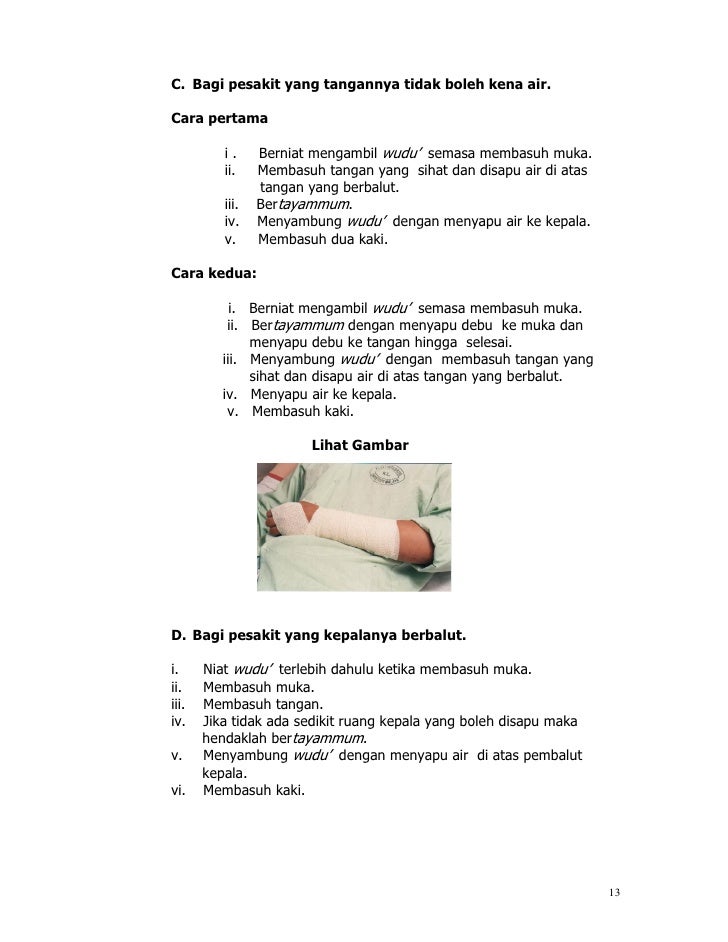 C. Bagi pesakit yang tangannya tidak boleh kena air.

Cara pertama

i . Berniat mengambil wudu' semasa membasuh muka.
ii. Membasuh tangan yang sihat dan disapu air di atas tangan yang berbalut.
iii. Bertayammum.
iv. Menyambung wudu' dengan menyapu air ke kepala.
v. Membasuh dua kaki.

Cara kedua:

i. Berniat mengambil wudu' semasa membasuh muka.
ii. Bertayammum dengan menyapu debu ke muka dan menyapu debu ke tangan hingga selesai.
iii. Menyambung wudu' dengan membasuh tangan yang sihat dan disapu air di atas tangan yang berbalut.
iv. Menyapu air ke kepala.
v. Membasuh kaki.

Lihat Gambar

D. Bagi pesakit yang kepalanya berbalut.

i. Niat wudu' terlebih dahulu ketika membasuh muka.
ii. Membasuh muka.
iii. Membasuh tangan.
iv. Jika tidak ada sedikit ruang kepala yang boleh disapu maka hendaklah bertayammum.
v. Menyambung wudu' dengan menyapu air di atas pembalut kepala.
vi. Membasuh kaki.

13